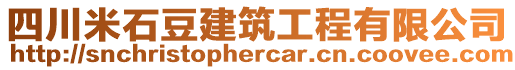 四川米石豆建筑工程有限公司
http://snchristophercar.cn.coovee.com